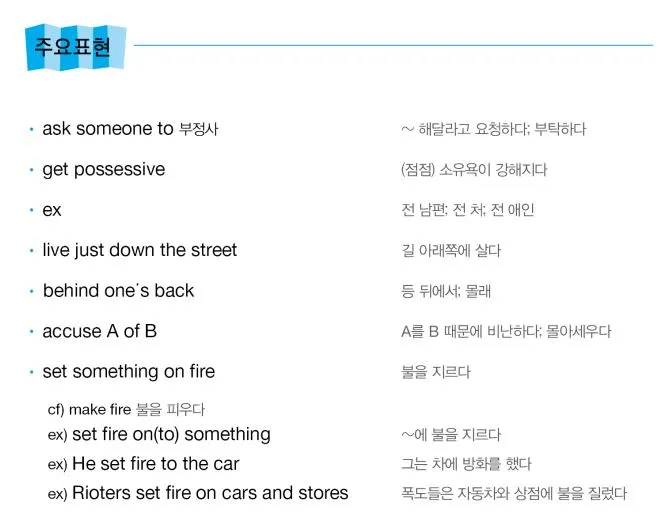 주요표현

• ask someone to 부정사 ~ 해달라고 요청하다; 부탁하다

• get possessive (점점) 소유욕이 강해지다

• ex 전 남편; 전 처; 전 애인

• live just down the street 길 아래쪽에 살다

• behind one's back 등 뒤에서; 몰래

• accuse A of B A를 B 때문에 비난하다; 몰아세우다

• set something on fire 불을 지르다

cf) make fire 불을 피우다
ex) set fire on(to) something ~에 불을 지르다
ex) He set fire to the car 그는 차에 방화를 했다
ex) Rioters set fire on cars and stores 폭도들은 자동차와 상점에 불을 질렀다